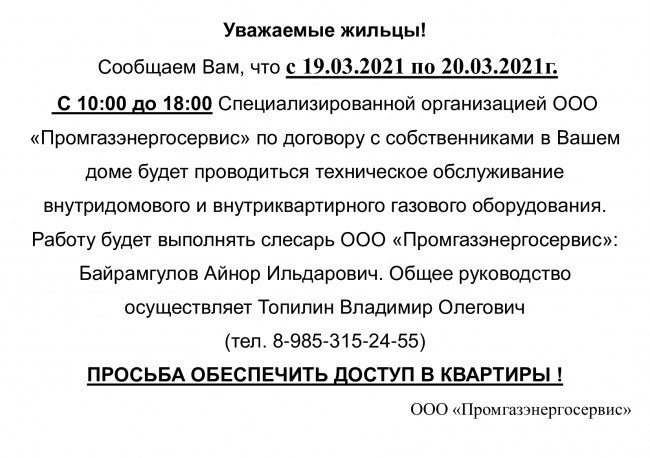 Уважаемые жильцы!

Сообщаем Вам, что с 19.03.2021 по 20.03.2021г.

С 10:00 до 18:00 Специализированной организацией ООО «Промгазэнергосервис» по договору с собственниками в Вашем доме будет проводиться техническое обслуживание внутридомового и внутриквартирного газового оборудования. Работу будет выполнять слесарь ООО «Промгазэнергосервис»: Байрамгулов Айнор Ильдарович. Общее руководство осуществляет Топилин Владимир Олегович (тел. 8-985-315-24-55)

ПРОСЬБА ОБЕСПЕЧИТЬ ДОСТУП В КВАРТИРЫ !

ООО «Промгазэнергосервис»